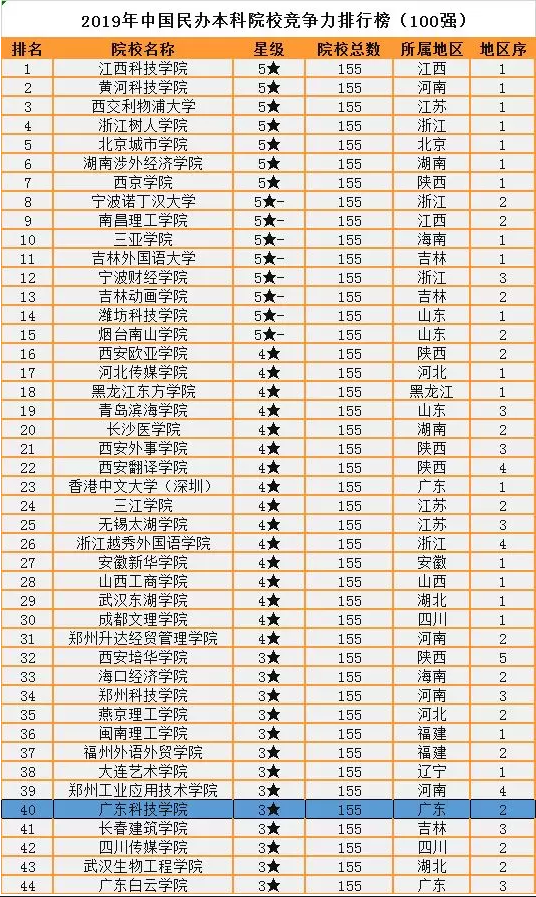 2019年中国民办本科院校竞争力排行榜（100强）

| 排名 | 院校名称 | 星级 | 院校总数 | 所属地区 | 地区序 |
|---|---|---|---|---|---|
| 1 | 江西科技学院 | 5★ | 155 | 江西 | 1 |
| 2 | 黄河科技学院 | 5★ | 155 | 河南 | 1 |
| 3 | 西交利物浦大学 | 5★ | 155 | 江苏 | 1 |
| 4 | 浙江树人学院 | 5★ | 155 | 浙江 | 1 |
| 5 | 北京城市学院 | 5★ | 155 | 北京 | 1 |
| 6 | 湖南涉外经济学院 | 5★ | 155 | 湖南 | 1 |
| 7 | 西京学院 | 5★ | 155 | 陕西 | 1 |
| 8 | 宁波诺丁汉大学 | 5★- | 155 | 浙江 | 2 |
| 9 | 南昌理工学院 | 5★- | 155 | 江西 | 2 |
| 10 | 三亚学院 | 5★- | 155 | 海南 | 1 |
| 11 | 吉林外国语大学 | 5★- | 155 | 吉林 | 1 |
| 12 | 宁波财经学院 | 5★- | 155 | 浙江 | 3 |
| 13 | 吉林动画学院 | 5★- | 155 | 吉林 | 2 |
| 14 | 潍坊科技学院 | 5★- | 155 | 山东 | 1 |
| 15 | 烟台南山学院 | 5★- | 155 | 山东 | 2 |
| 16 | 西安欧亚学院 | 4★ | 155 | 陕西 | 2 |
| 17 | 河北传媒学院 | 4★ | 155 | 河北 | 1 |
| 18 | 黑龙江东方学院 | 4★ | 155 | 黑龙江 | 1 |
| 19 | 青岛滨海学院 | 4★ | 155 | 山东 | 3 |
| 20 | 长沙医学院 | 4★ | 155 | 湖南 | 2 |
| 21 | 西安外事学院 | 4★ | 155 | 陕西 | 3 |
| 22 | 西安翻译学院 | 4★ | 155 | 陕西 | 4 |
| 23 | 香港中文大学（深圳） | 4★ | 155 | 广东 | 1 |
| 24 | 三江学院 | 4★ | 155 | 江苏 | 2 |
| 25 | 无锡太湖学院 | 4★ | 155 | 江苏 | 3 |
| 26 | 浙江越秀外国语学院 | 4★ | 155 | 浙江 | 4 |
| 27 | 安徽新华学院 | 4★ | 155 | 安徽 | 1 |
| 28 | 山西工商学院 | 4★ | 155 | 山西 | 1 |
| 29 | 武汉东湖学院 | 4★ | 155 | 湖北 | 1 |
| 30 | 成都文理学院 | 4★ | 155 | 四川 | 1 |
| 31 | 郑州升达经贸管理学院 | 4★ | 155 | 河南 | 2 |
| 32 | 西安培华学院 | 3★ | 155 | 陕西 | 5 |
| 33 | 海口经济学院 | 3★ | 155 | 海南 | 2 |
| 34 | 郑州科技学院 | 3★ | 155 | 河南 | 3 |
| 35 | 燕京理工学院 | 3★ | 155 | 河北 | 2 |
| 36 | 闽南理工学院 | 3★ | 155 | 福建 | 1 |
| 37 | 福州外语外贸学院 | 3★ | 155 | 福建 | 2 |
| 38 | 大连艺术学院 | 3★ | 155 | 辽宁 | 1 |
| 39 | 郑州工业应用技术学院 | 3★ | 155 | 河南 | 4 |
| 40 | 广东科技学院 | 3★ | 155 | 广东 | 2 |
| 41 | 长春建筑学院 | 3★ | 155 | 吉林 | 3 |
| 42 | 四川传媒学院 | 3★ | 155 | 四川 | 2 |
| 43 | 武汉生物工程学院 | 3★ | 155 | 湖北 | 2 |
| 44 | 广东白云学院 | 3★ | 155 | 广东 | 3 |